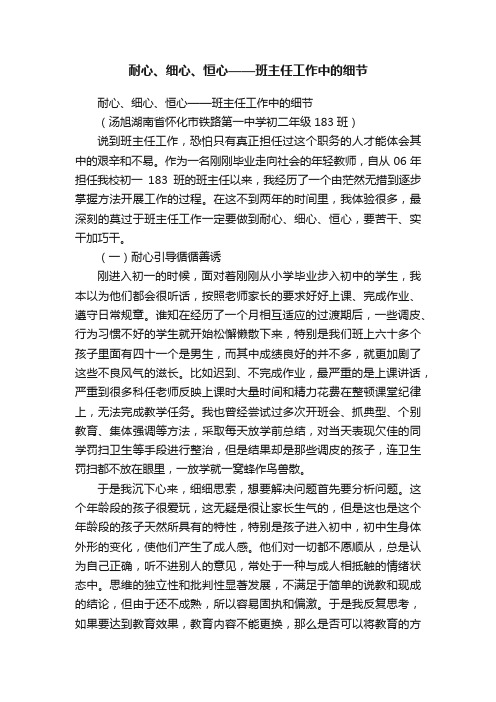 耐心、细心、恒心——班主任工作中的细节

耐心、细心、恒心——班主任工作中的细节

（汤旭湖南省怀化市铁路第一中学初二年级 183 班）

说到班主任工作，恐怕只有真正担任过这个职务的人才能体会其中的艰辛和不易。作为一名刚刚毕业走向社会的年轻教师，自从 06 年担任我校初一 183 班的班主任以来，我经历了一个由茫然无措到逐步掌握方法开展工作的过程。在这不到两年的时间里，我体验很多，最深刻的莫过于班主任工作一定要做到耐心、细心、恒心，要苦干、实干加巧干。

（一）耐心引导循循善诱

刚进入初一的时候，面对着刚刚从小学毕业步入初中的学生，我本以为他们都会很听话，按照老师家长的要求好好上课、完成作业、遵守日常规章。谁知在经历了一个月相互适应的过渡期后，一些调皮、行为习惯不好的学生就开始松懈懒散下来，特别是我们班上六十多个孩子里面有四十一个是男生，而其中成绩良好的并不多，就更加剧了这些不良风气的滋长。比如迟到、不完成作业，最严重的是上课讲话，严重到很多科任老师反映上课时大量时间和精力花费在整顿课堂纪律上，无法完成教学任务。我也曾经尝试过多次开班会、抓典型、个别教育、集体强调等方法，采取每天放学前总结，对当天表现欠佳的同学罚扫卫生等手段进行整治，但是结果却是那些调皮的孩子，连卫生罚扫都不放在眼里，一放学就一窝蜂作鸟兽散。

于是我沉下心来，细细思索，想要解决问题首先要分析问题。这个年龄段的孩子很爱玩，这无疑是很让家长生气的，但是这也是这个年龄段的孩子天然所具有的特性，特别是孩子进入初中，初中生身体外形的变化，使他们产生了成人感。他们对一切都不愿顺从，总是认为自己正确，听不进别人的意见，常处于一种与成人相抵触的情绪状态中。思维的独立性和批判性显著发展，不满足于简单的说教和现成的结论，但由于还不成熟，所以容易固执和偏激。于是我反复思考，如果要达到教育效果，教育内容不能更换，那么是否可以将教育的方